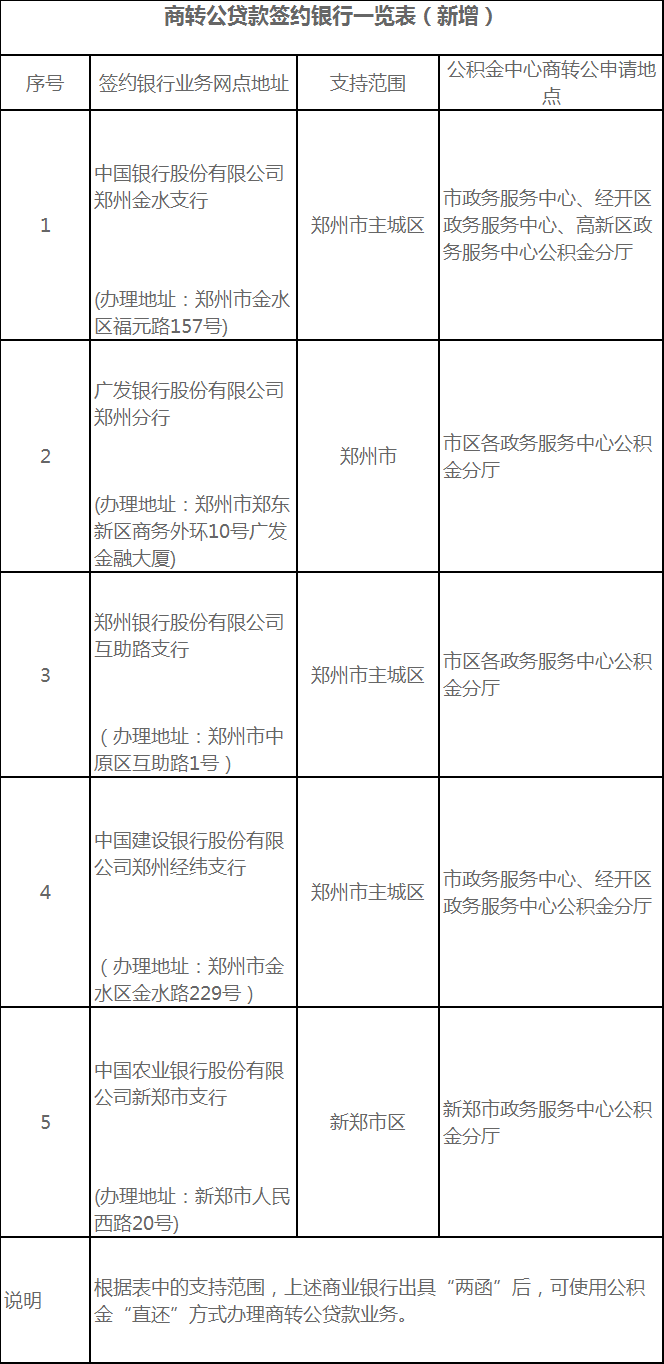 商转公贷款签约银行一览表（新增）

| 序号 | 签约银行业务网点地址 | 支持范围 | 公积金中心商转公申请地点 |
|---|---|---|---|
| 1 | 中国银行股份有限公司郑州金水支行 (办理地址：郑州市金水区福元路157号) | 郑州市主城区 | 市政务服务中心、经开区政务服务中心、高新区政务服务中心公积金分厅 |
| 2 | 广发银行股份有限公司郑州分行 (办理地址：郑州市郑东新区商务外环10号广发金融大厦) | 郑州市 | 市区各政务服务中心公积金分厅 |
| 3 | 郑州银行股份有限公司互助路支行 （办理地址：郑州市中原区互助路1号） | 郑州市主城区 | 市区各政务服务中心公积金分厅 |
| 4 | 中国建设银行股份有限公司郑州经纬支行 （办理地址：郑州市金水区金水路229号） | 郑州市主城区 | 市政务服务中心、经开区政务服务中心公积金分厅 |
| 5 | 中国农业银行股份有限公司新郑市支行 (办理地址：新郑市人民西路20号) | 新郑市区 | 新郑市政务服务中心公积金分厅 |
| 说明 | 根据表中的支持范围，上述商业银行出具“两函”后，可使用公积金“直还”方式办理商转公贷款业务。 | | |